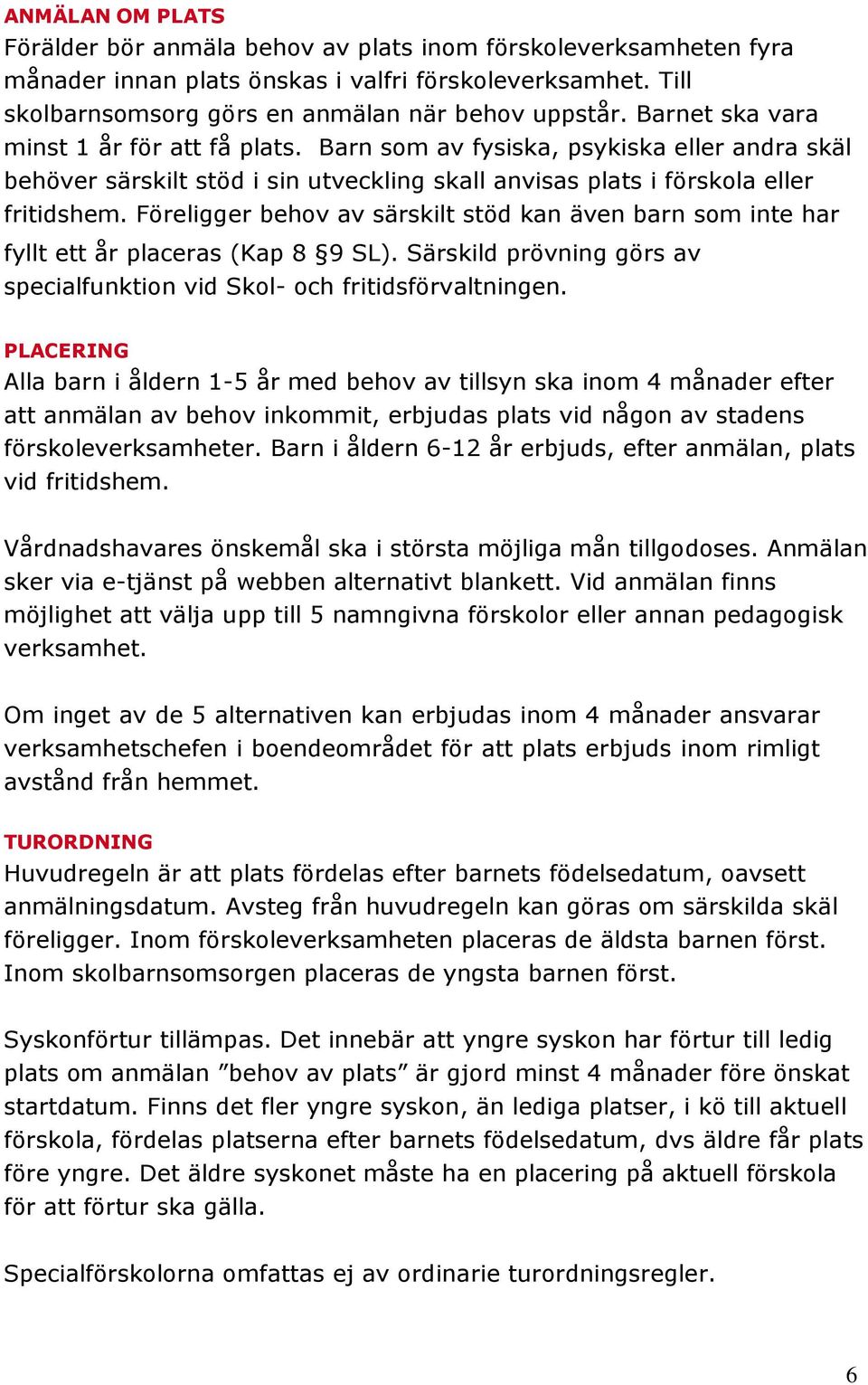 ANMÄLAN OM PLATS
Förälder bör anmäla behov av plats inom förskoleverksamheten fyra månader innan plats önskas i valfri förskoleverksamhet. Till skolbarnsomsorg görs en anmälan när behov uppstår. Barnet ska vara minst 1 år för att få plats. Barn som av fysiska, psykiska eller andra skäl behöver särskilt stöd i sin utveckling skall anvisas plats i förskola eller fritidshem. Föreligger behov av särskilt stöd kan även barn som inte har fyllt ett år placeras (Kap 8 §9 SL). Särskild prövning görs av specialfunktion vid Skol- och fritidsförvaltningen.

PLACERING
Alla barn i åldern 1-5 år med behov av tillsyn ska inom 4 månader efter att anmälan av behov inkommit, erbjudas plats vid någon av stadens förskoleverksamheter. Barn i åldern 6-12 år erbjuds, efter anmälan, plats vid fritidshem.

Vårdnadshavares önskemål ska i största möjliga mån tillgodoses. Anmälan sker via e-tjänst på webben alternativt blankett. Vid anmälan finns möjlighet att välja upp till 5 namngivna förskolor eller annan pedagogisk verksamhet.

Om inget av de 5 alternativen kan erbjudas inom 4 månader ansvarar verksamhetschefen i boendeområdet för att plats erbjuds inom rimligt avstånd från hemmet.

TURORDNING
Huvudregeln är att plats fördelas efter barnets födelsedatum, oavsett anmälningsdatum. Avsteg från huvudregeln kan göras om särskilda skäl föreligger. Inom förskoleverksamheten placeras de äldsta barnen först. Inom skolbarnsomsorgen placeras de yngsta barnen först.

Syskonförtur tillämpas. Det innebär att yngre syskon har förtur till ledig plats om anmälan ”behov av plats” är gjord minst 4 månader före önskat startdatum. Finns det fler yngre syskon, än lediga platser, i kö till aktuell förskola, fördelas platserna efter barnets födelsedatum, dvs äldre får plats före yngre. Det äldre syskonet måste ha en placering på aktuell förskola för att förtur ska gälla.

Specialförskolorna omfattas ej av ordinarie turordningsregler.

6